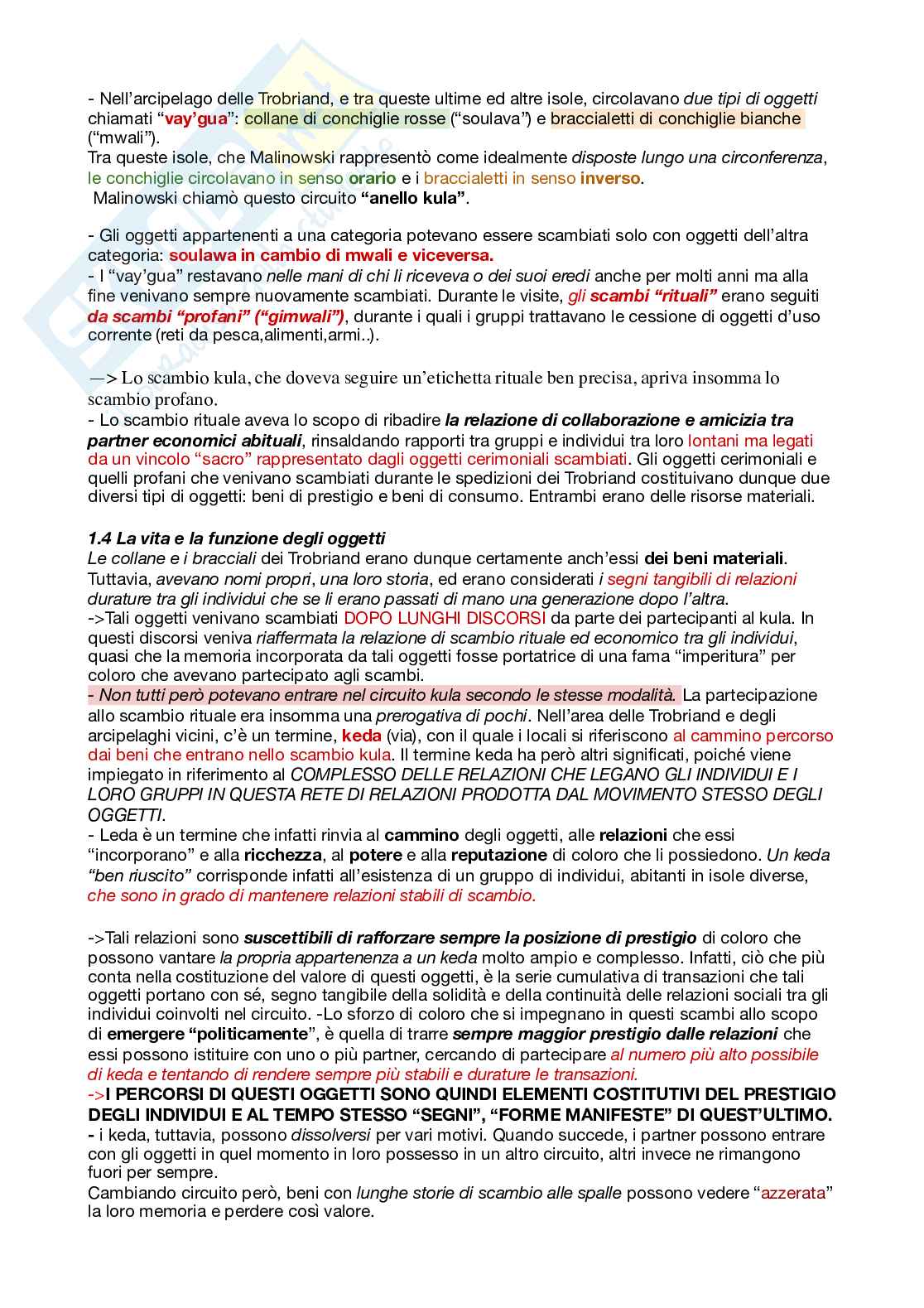 - Nell'arcipelago delle Trobriand, e tra queste ultime ed altre isole, circolavano due tipi di oggetti chiamati "vay'gua": collane di conchiglie rosse ("soulava") e braccialetti di conchiglie bianche ("mwali").
Tra queste isole, che Malinowski rappresentò come idealmente disposte lungo una circonferenza, le conchiglie circolavano in senso orario e i braccialetti in senso inverso.
Malinowski chiamò questo circuito "anello kula".

- Gli oggetti appartenenti a una categoria potevano essere scambiati solo con oggetti dell'altra categoria: soulawa in cambio di mwali e viceversa.
- I "vay'gua" restavano nelle mani di chi li riceveva o dei suoi eredi anche per molti anni ma alla fine venivano sempre nuovamente scambiati. Durante le visite, gli scambi "rituali" erano seguiti da scambi "profani" ("gimwali"), durante i quali i gruppi trattavano le cessione di oggetti d'uso corrente (reti da pesca,alimenti,armi..).

—> Lo scambio kula, che doveva seguire un'etichetta rituale ben precisa, apriva insomma lo scambio profano.
- Lo scambio rituale aveva lo scopo di ribadire la relazione di collaborazione e amicizia tra partner economici abituali, rinsaldando rapporti tra gruppi e individui tra loro lontani ma legati da un vincolo "sacro" rappresentato dagli oggetti cerimoniali scambiati. Gli oggetti cerimoniali e quelli profani che venivano scambiati durante le spedizioni dei Trobriand costituivano dunque due diversi tipi di oggetti: beni di prestigio e beni di consumo. Entrambi erano delle risorse materiali.

1.4 La vita e la funzione degli oggetti
Le collane e i bracciali dei Trobriand erano dunque certamente anch'essi dei beni materiali. Tuttavia, avevano nomi propri, una loro storia, ed erano considerati i segni tangibili di relazioni durature tra gli individui che se li erano passati di mano una generazione dopo l'altra.
->Tali oggetti venivano scambiati DOPO LUNGHI DISCORSI da parte dei partecipanti al kula. In questi discorsi veniva riaffermata la relazione di scambio rituale ed economico tra gli individui, quasi che la memoria incorporata da tali oggetti fosse portatrice di una fama "imperitura" per coloro che avevano partecipato agli scambi.
- Non tutti però potevano entrare nel circuito kula secondo le stesse modalità. La partecipazione allo scambio rituale era insomma una prerogativa di pochi. Nell'area delle Trobriand e degli arcipelaghi vicini, c'è un termine, keda (via), con il quale i locali si riferiscono al cammino percorso dai beni che entrano nello scambio kula. Il termine keda ha però altri significati, poiché viene impiegato in riferimento al COMPLESSO DELLE RELAZIONI CHE LEGANO GLI INDIVIDUI E I LORO GRUPPI IN QUESTA RETE DI RELAZIONI PRODOTTA DAL MOVIMENTO STESSO DEGLI OGGETTI.
- Leda è un termine che infatti rinvia al cammino degli oggetti, alle relazioni che essi "incorporano" e alla ricchezza, al potere e alla reputazione di coloro che li possiedono. Un keda "ben riuscito" corrisponde infatti all'esistenza di un gruppo di individui, abitanti in isole diverse, che sono in grado di mantenere relazioni stabili di scambio.

->Tali relazioni sono suscettibili di rafforzare sempre la posizione di prestigio di coloro che possono vantare la propria appartenenza a un keda molto ampio e complesso. Infatti, ciò che più conta nella costituzione del valore di questi oggetti, è la serie cumulativa di transazioni che tali oggetti portano con sé, segno tangibile della solidità e della continuità delle relazioni sociali tra gli individui coinvolti nel circuito. -Lo sforzo di coloro che si impegnano in questi scambi allo scopo di emergere "politicamente", è quella di trarre sempre maggior prestigio dalle relazioni che essi possono istituire con uno o più partner, cercando di partecipare al numero più alto possibile di keda e tentando di rendere sempre più stabili e durature le transazioni.
->I PERCORSI DI QUESTI OGGETTI SONO QUINDI ELEMENTI COSTITUTIVI DEL PRESTIGIO DEGLI INDIVIDUI E AL TEMPO STESSO "SEGNI", "FORME MANIFESTE" DI QUEST'ULTIMO.
- i keda, tuttavia, possono dissolversi per vari motivi. Quando succede, i partner possono entrare con gli oggetti in quel momento in loro possesso in un altro circuito, altri invece ne rimangono fuori per sempre.
Cambiando circuito però, beni con lunghe storie di scambio alle spalle possono vedere "azzerata" la loro memoria e perdere così valore.